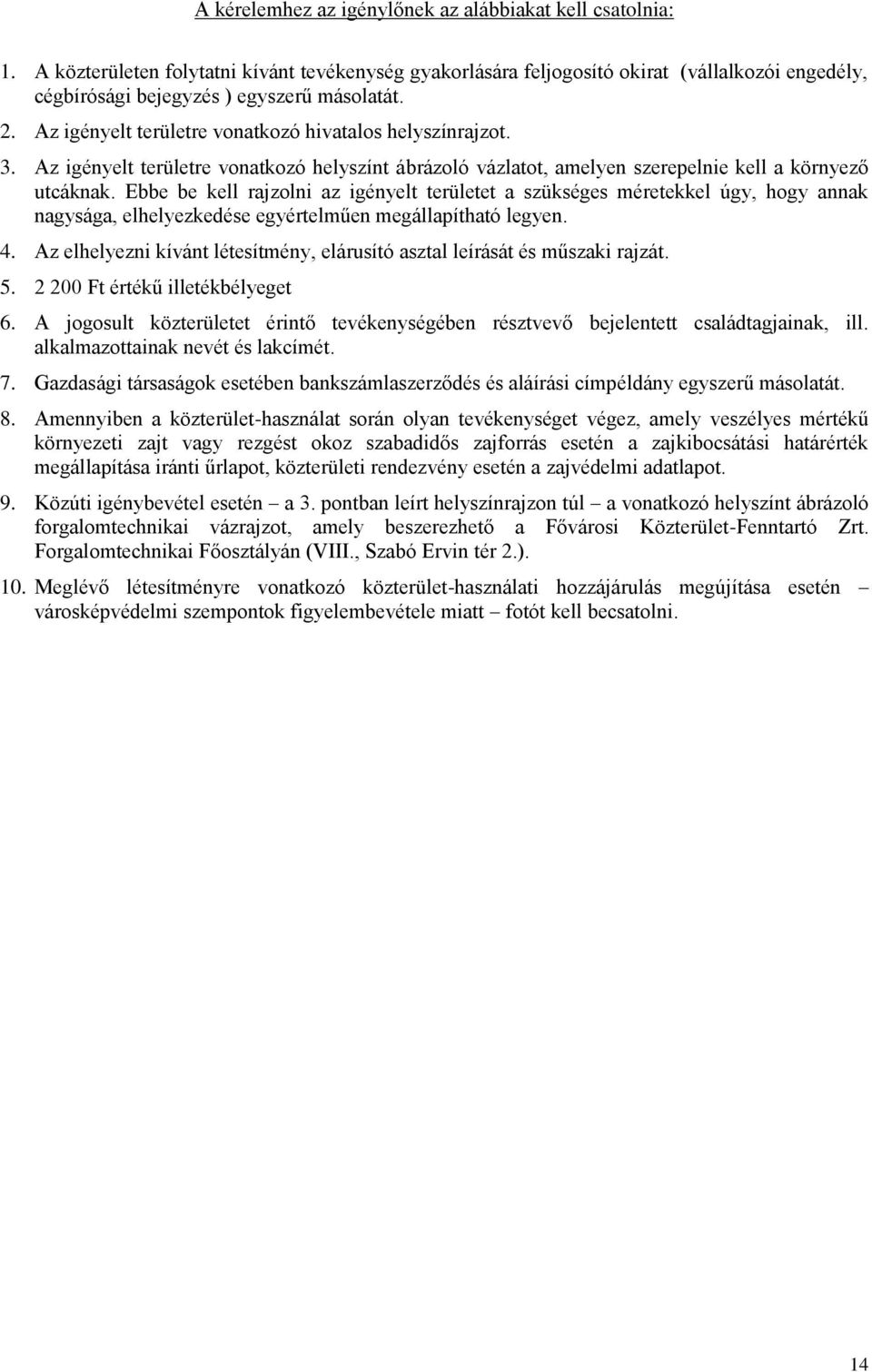 A kérelemhez az igénylőnek az alábbiakat kell csatolnia:

1. A közterületen folytatni kívánt tevékenység gyakorlására feljogosító okirat (vállalkozói engedély, cégbírósági bejegyzés ) egyszerű másolatát.

2. Az igényelt területre vonatkozó hivatalos helyszínrajzot.

3. Az igényelt területre vonatkozó helyszínt ábrázoló vázlatot, amelyen szerepelnie kell a környező utcáknak. Ebbe be kell rajzolni az igényelt területet a szükséges méretekkel úgy, hogy annak nagysága, elhelyezkedése egyértelműen megállapítható legyen.

4. Az elhelyezni kívánt létesítmény, elárusító asztal leírását és műszaki rajzát.

5. 2 200 Ft értékű illetékbélyeget

6. A jogosult közterületet érintő tevékenységében résztvevő bejelentett családtagjainak, ill. alkalmazottainak nevét és lakcímét.

7. Gazdasági társaságok esetében bankszámlaszerződés és aláírási címpéldány egyszerű másolatát.

8. Amennyiben a közterület-használat során olyan tevékenységet végez, amely veszélyes mértékű környezeti zajt vagy rezgést okoz szabadidős zajforrás esetén a zajkibocsátási határérték megállapítása iránti űrlapot, közterületi rendezvény esetén a zajvédelmi adatlapot.

9. Közúti igénybevétel esetén – a 3. pontban leírt helyszínrajzon túl – a vonatkozó helyszínt ábrázoló forgalomtechnikai vázrajzot, amely beszerezhető a Fővárosi Közterület-Fenntartó Zrt. Forgalomtechnikai Főosztályán (VIII., Szabó Ervin tér 2.).

10. Meglévő létesítményre vonatkozó közterület-használati hozzájárulás megújítása esetén – városképvédelmi szempontok figyelembevétele miatt – fotót kell becsatolni.

14